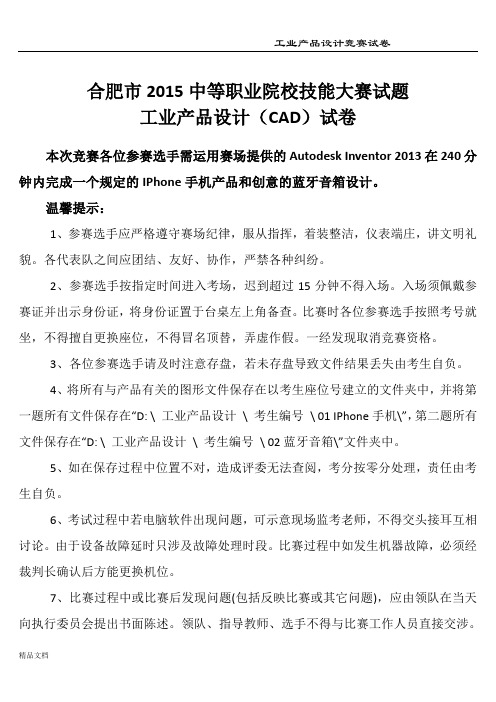 工业产品设计竞赛试卷

合肥市 2015 中等职业院校技能大赛试题
工业产品设计（CAD）试卷

本次竞赛各位参赛选手需运用赛场提供的 Autodesk Inventor 2013 在 240 分钟内完成一个规定的 IPhone 手机产品和创意的蓝牙音箱设计。

温馨提示：

1、参赛选手应严格遵守赛场纪律，服从指挥，着装整洁，仪表端庄，讲文明礼貌。各代表队之间应团结、友好、协作，严禁各种纠纷。

2、参赛选手按指定时间进入考场，迟到超过 15 分钟不得入场。入场须佩戴参赛证并出示身份证，将身份证置于台桌左上角备查。比赛时各位参赛选手按照考号就坐，不得擅自更换座位，不得冒名顶替，弄虚作假。一经发现取消竞赛资格。

3、各位参赛选手请及时注意存盘，若未存盘导致文件结果丢失由考生自负。

4、将所有与产品有关的图形文件保存在以考生座位号建立的文件夹中，并将第一题所有文件保存在“D:\ 工业产品设计 \ 考生编号 \01 IPhone 手机\”，第二题所有文件保存在“D:\ 工业产品设计 \ 考生编号 \02 蓝牙音箱\”文件夹中。

5、如在保存过程中位置不对，造成评委无法查阅，考分按零分处理，责任由考生自负。

6、考试过程中若电脑软件出现问题，可示意现场监考老师，不得交头接耳互相讨论。由于设备故障延时只涉及故障处理时段。比赛过程中如发生机器故障，必须经裁判长确认后方能更换机位。

7、比赛过程中或比赛后发现问题(包括反映比赛或其它问题)，应由领队在当天向执行委员会提出书面陈述。领队、指导教师、选手不得与比赛工作人员直接交涉。

精品文档